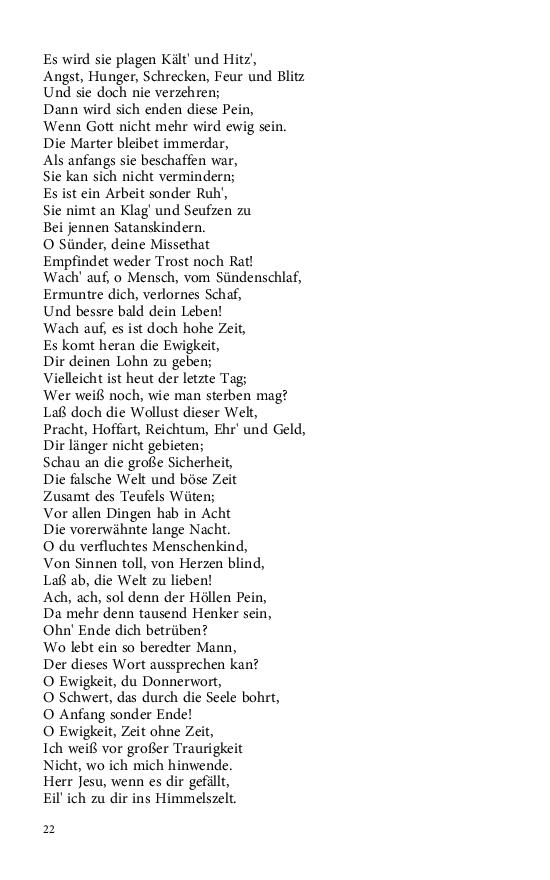 Es wird sie plagen Kält' und Hitz',
Angst, Hunger, Schrecken, Feur und Blitz
Und sie doch nie verzehren;
Dann wird sich enden diese Pein,
Wenn Gott nicht mehr wird ewig sein.
Die Marter bleibet immerdar,
Als anfangs sie beschaffen war,
Sie kan sich nicht vermindern;
Es ist ein Arbeit sonder Ruh',
Sie nimt an Klag' und Seufzen zu
Bei jennen Satanskindern.
O Sünder, deine Missethat
Empfindet weder Trost noch Rat!
Wach' auf, o Mensch, vom Sündenschlaf,
Ermuntre dich, verlornes Schaf,
Und bessre bald dein Leben!
Wach auf, es ist doch hohe Zeit,
Es komt heran die Ewigkeit,
Dir deinen Lohn zu geben;
Vielleicht ist heut der letzte Tag;
Wer weiß noch, wie man sterben mag?
Laß doch die Wollust dieser Welt,
Pracht, Hoffart, Reichtum, Ehr' und Geld,
Dir länger nicht gebieten;
Schau an die große Sicherheit,
Die falsche Welt und böse Zeit
Zusamt des Teufels Wüten;
Vor allen Dingen hab in Acht
Die vorerwähnte lange Nacht.
O du verfluchtes Menschenkind,
Von Sinnen toll, von Herzen blind,
Laß ab, die Welt zu lieben!
Ach, ach, sol denn der Höllen Pein,
Da mehr denn tausend Henker sein,
Ohn' Ende dich betrüben?
Wo lebt ein so beredter Mann,
Der dieses Wort aussprechen kan?
O Ewigkeit, du Donnerwort,
O Schwert, das durch die Seele bohrt,
O Anfang sonder Ende!
O Ewigkeit, Zeit ohne Zeit,
Ich weiß vor großer Traurigkeit
Nicht, wo ich mich hinwende.
Herr Jesu, wenn es dir gefällt,
Eil' ich zu dir ins Himmelszelt.

22